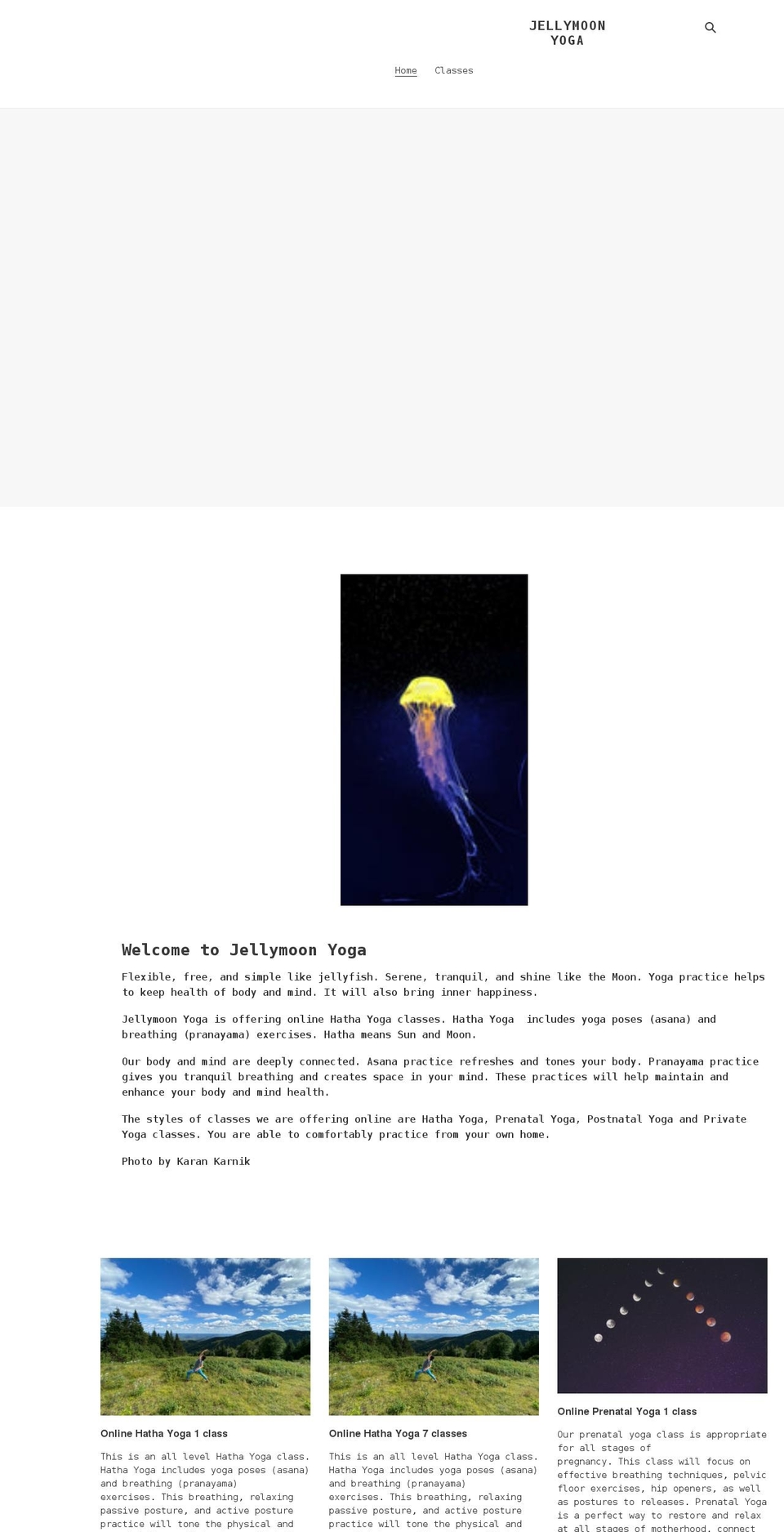 JELLYMOON YOGA

Home Classes

Welcome to Jellymoon Yoga

Flexible, free, and simple like jellyfish. Serene, tranquil, and shine like the Moon. Yoga practice helps to keep health of body and mind. It will also bring inner happiness.

Jellymoon Yoga is offering online Hatha Yoga classes. Hatha Yoga includes yoga poses (asana) and breathing (pranayama) exercises. Hatha means Sun and Moon.

Our body and mind are deeply connected. Asana practice refreshes and tones your body. Pranayama practice gives you tranquil breathing and creates space in your mind. These practices will help maintain and enhance your body and mind health.

The styles of classes we are offering online are Hatha Yoga, Prenatal Yoga, Postnatal Yoga and Private Yoga classes. You are able to comfortably practice from your own home.

Photo by Karan Karnik

Online Hatha Yoga 1 class

This is an all level Hatha Yoga class. Hatha Yoga includes yoga poses (asana) and breathing (pranayama) exercises. This breathing, relaxing passive posture, and active posture practice will tone the physical and

Online Hatha Yoga 7 classes

This is an all level Hatha Yoga class. Hatha Yoga includes yoga poses (asana) and breathing (pranayama) exercises. This breathing, relaxing passive posture, and active posture practice will tone the physical and

Online Prenatal Yoga 1 class

Our prenatal yoga class is appropriate for all stages of pregnancy. This class will focus on effective breathing techniques, pelvic floor exercises, hip openers, as well as postures to releases. Prenatal Yoga is a perfect way to restore and relax at all stages of motherhood, connect